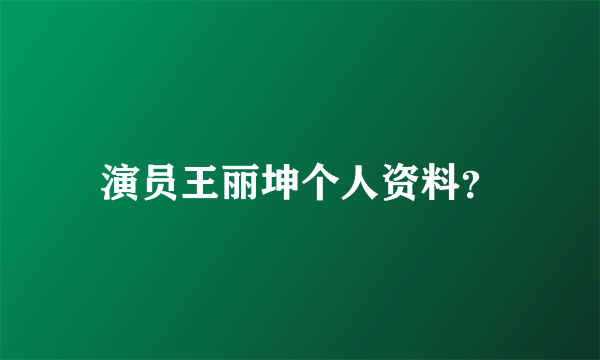 演员王丽坤个人资料?